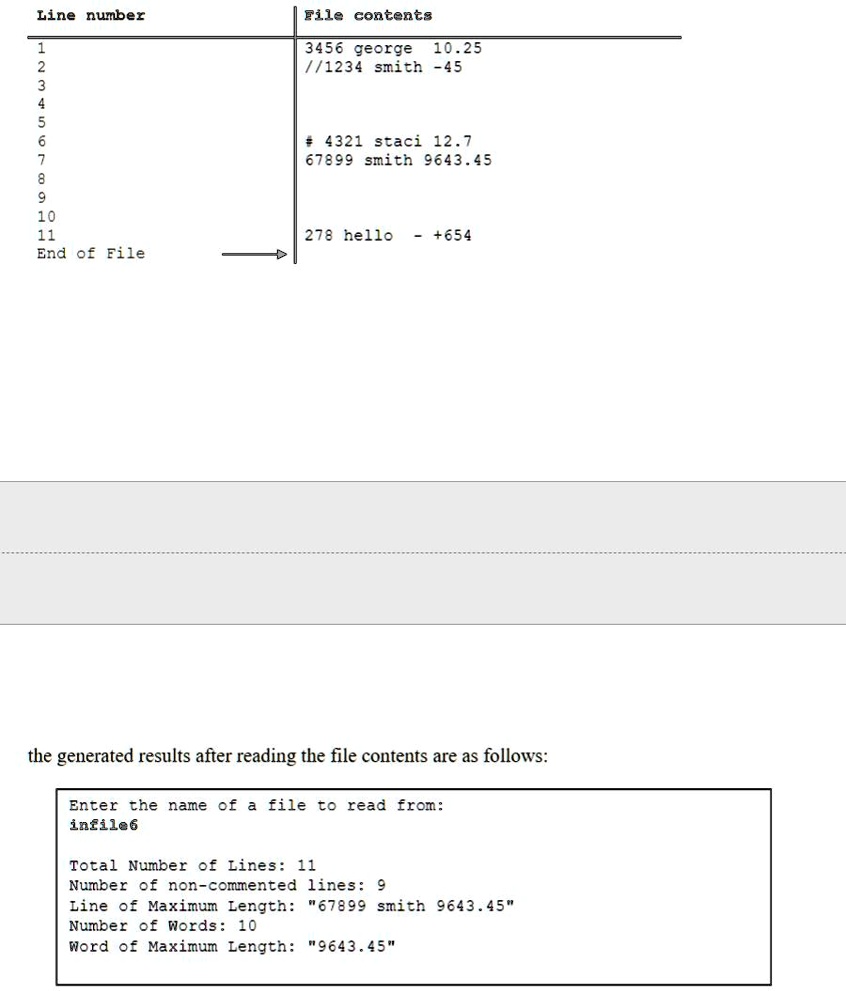 | Line number | File contents |
|---|---|
| 1 | 3456 george 10.25 |
| 2 | //1234 smith -45 |
| 3 | |
| 4 | |
| 5 | |
| 6 | # 4321 staci 12.7 |
| 7 | 67899 smith 9643.45 |
| 8 | |
| 9 | |
| 10 | |
| 11 | 278 hello - +654 |
| End of File | |

the generated results after reading the file contents are as follows:

Enter the name of a file to read from:
infile6

Total Number of Lines: 11
Number of non-commented lines: 9
Line of Maximum Length: "67899 smith 9643.45"
Number of Words: 10
Word of Maximum Length: "9643.45"